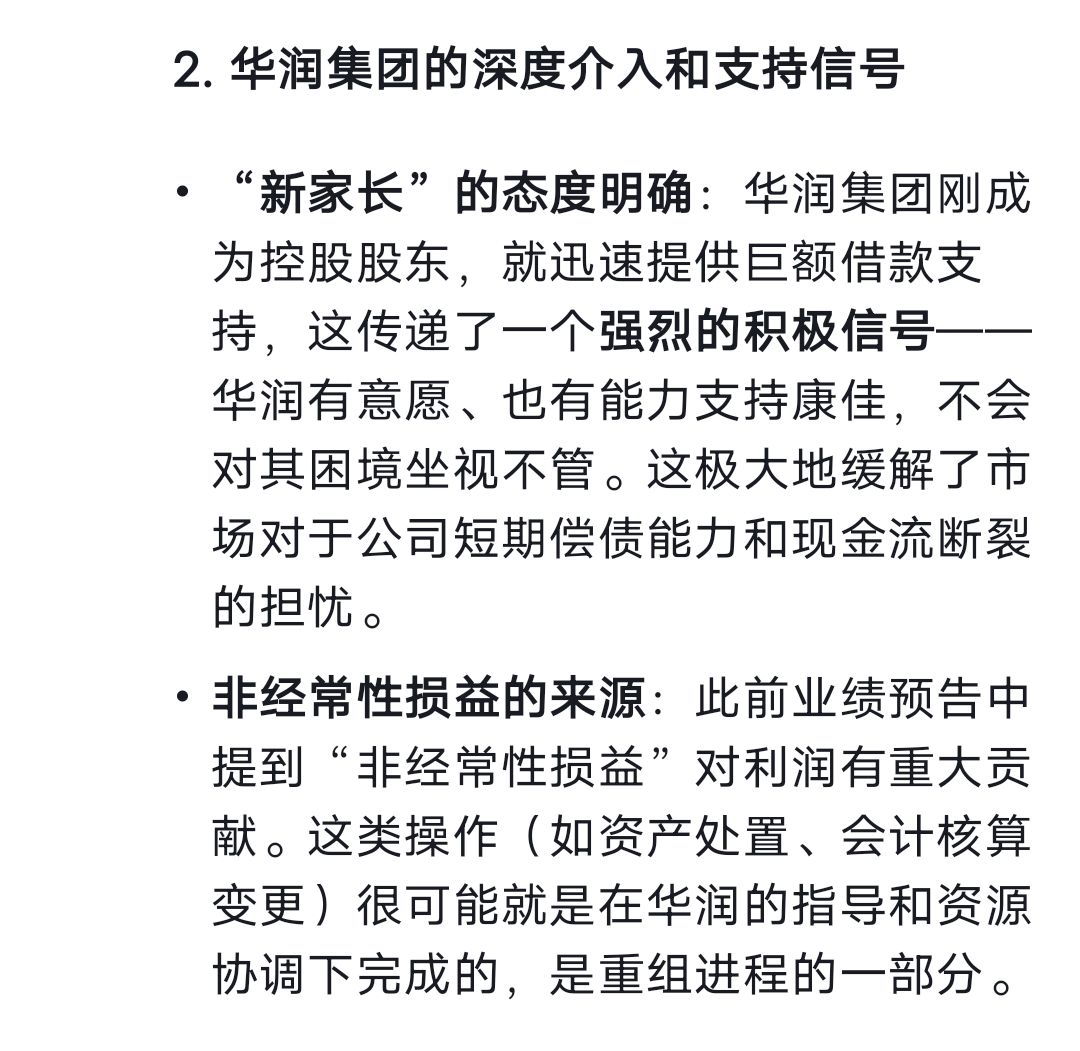 2. 华润集团的深度介入和支持信号

• “新家长”的态度明确：华润集团刚成为控股股东，就迅速提供巨额借款支持，这传递了一个强烈的积极信号——华润有意愿、也有能力支持康佳，不会对其困境坐视不管。这极大地缓解了市场对于公司短期偿债能力和现金流断裂的担忧。

• 非经常性损益的来源：此前业绩预告中提到“非经常性损益”对利润有重大贡献。这类操作（如资产处置、会计核算变更）很可能就是在华润的指导和资源协调下完成的，是重组进程的一部分。